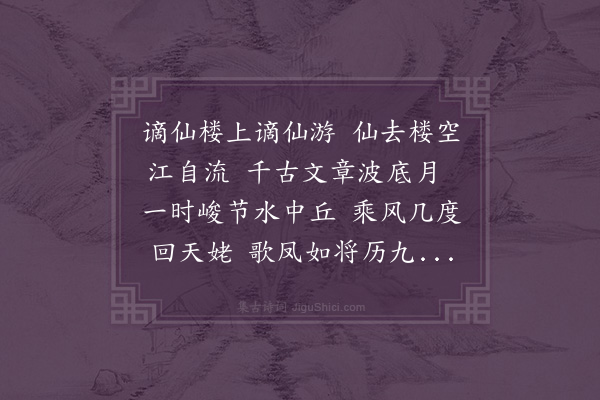 谪仙楼上谪仙游 仙去楼空江自流 千古文章波底月 一时峻节水中丘 乘风几度回天姥 歌凤如将历九...

集古诗词 JiguShici.com